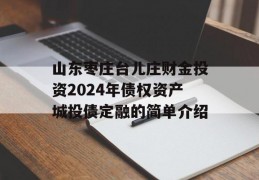 山东枣庄台儿庄财金投资2024年债权资产城投债定融的简单介绍